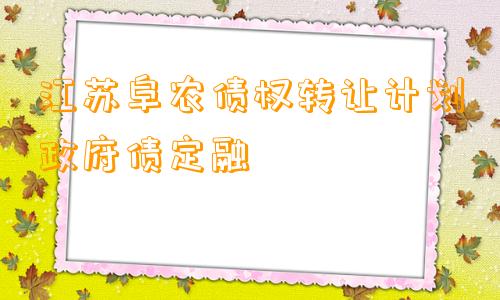 江苏阜农债权转让计划政府债定融